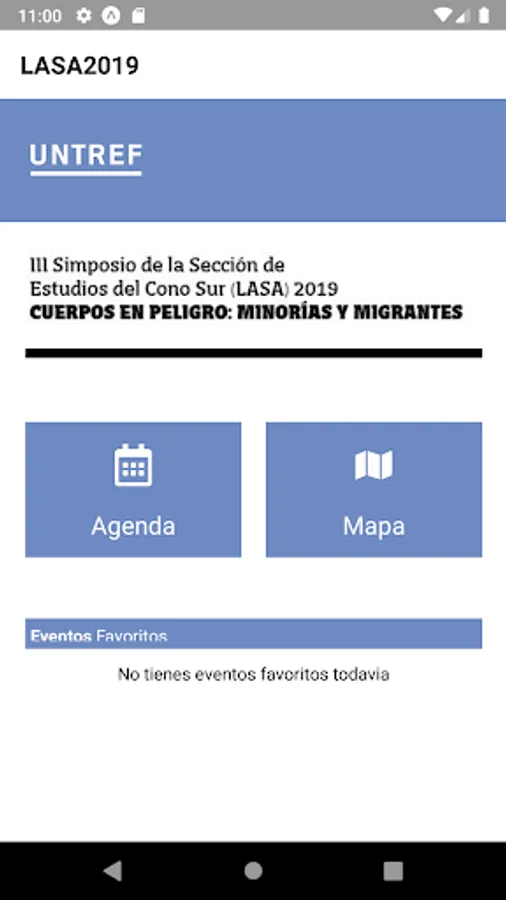 11:00

LASA2019

UNTREF

III Simposio de la Sección de Estudios del Cono Sur (LASA) 2019
CUERPOS EN PELIGRO: MINORÍAS Y MIGRANTES

Agenda

Mapa

Eventos Favoritos

No tienes eventos favoritos todavia